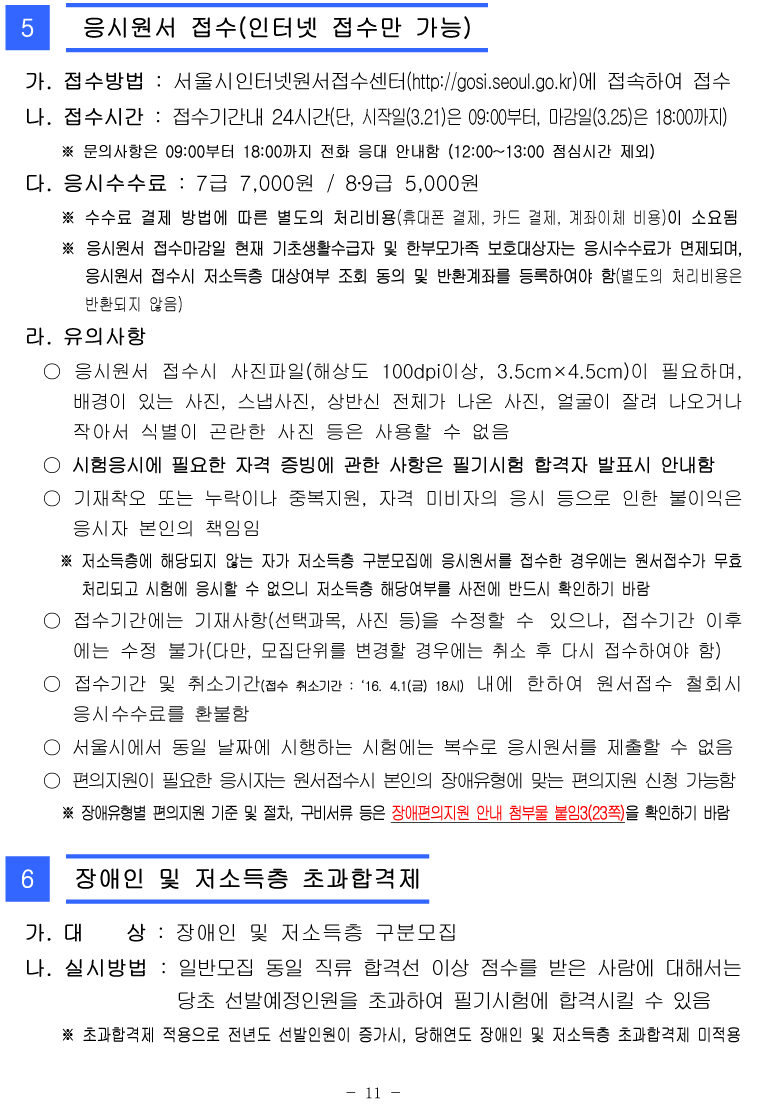 5 응시원서 접수(인터넷 접수만 가능)

가. 접수방법 : 서울시인터넷원서접수센터(http://gosi.seoul.go.kr)에 접속하여 접수

나. 접수시간 : 접수기간내 24시간(단, 시작일(3.21)은 09:00부터, 마감일(3.25)은 18:00까지)

※ 문의사항은 09:00부터 18:00까지 전화 응대 안내함 (12:00~13:00 점심시간 제외)

다. 응시수수료 : 7급 7,000원 / 8·9급 5,000원

※ 수수료 결제 방법에 따른 별도의 처리비용(휴대폰 결제, 카드 결제, 계좌이체 비용)이 소요됨

※ 응시원서 접수마감일 현재 기초생활수급자 및 한부모가족 보호대상자는 응시수수료가 면제되며, 응시원서 접수시 저소득층 대상여부 조회 동의 및 반환계좌를 등록하여야 함(별도의 처리비용은 반환되지 않음)

라. 유의사항

○ 응시원서 접수시 사진파일(해상도 100dpi이상, 3.5cm×4.5cm)이 필요하며, 배경이 있는 사진, 스냅사진, 상반신 전체가 나온 사진, 얼굴이 잘려 나오거나 작아서 식별이 곤란한 사진 등은 사용할 수 없음

○ 시험응시에 필요한 자격 증빙에 관한 사항은 필기시험 합격자 발표시 안내함

○ 기재착오 또는 누락이나 중복지원, 자격 미비자의 응시 등으로 인한 불이익은 응시자 본인의 책임임

※ 저소득층에 해당되지 않는 자가 저소득층 구분모집에 응시원서를 접수한 경우에는 원서접수가 무효 처리되고 시험에 응시할 수 없으니 저소득층 해당여부를 사전에 반드시 확인하기 바람

○ 접수기간에는 기재사항(선택과목, 사진 등)을 수정할 수 있으나, 접수기간 이후에는 수정 불가(다만, 모집단위를 변경할 경우에는 취소 후 다시 접수하여야 함)

○ 접수기간 및 취소기간(접수 취소기간 : '16. 4.1(금) 18시) 내에 한하여 원서접수 철회시 응시수수료를 환불함

○ 서울시에서 동일 날짜에 시행하는 시험에는 복수로 응시원서를 제출할 수 없음

○ 편의지원이 필요한 응시자는 원서접수시 본인의 장애유형에 맞는 편의지원 신청 가능함

※ 장애유형별 편의지원 기준 및 절차, 구비서류 등은 장애편의지원 안내 첨부물 붙임3(23쪽)을 확인하기 바람

6 장애인 및 저소득층 초과합격제

가. 대 상 : 장애인 및 저소득층 구분모집

나. 실시방법 : 일반모집 동일 직류 합격선 이상 점수를 받은 사람에 대해서는 당초 선발예정인원을 초과하여 필기시험에 합격시킬 수 있음

※ 초과합격제 적용으로 전년도 선발인원이 증가시, 당해연도 장애인 및 저소득층 초과합격제 미적용

- 11 -